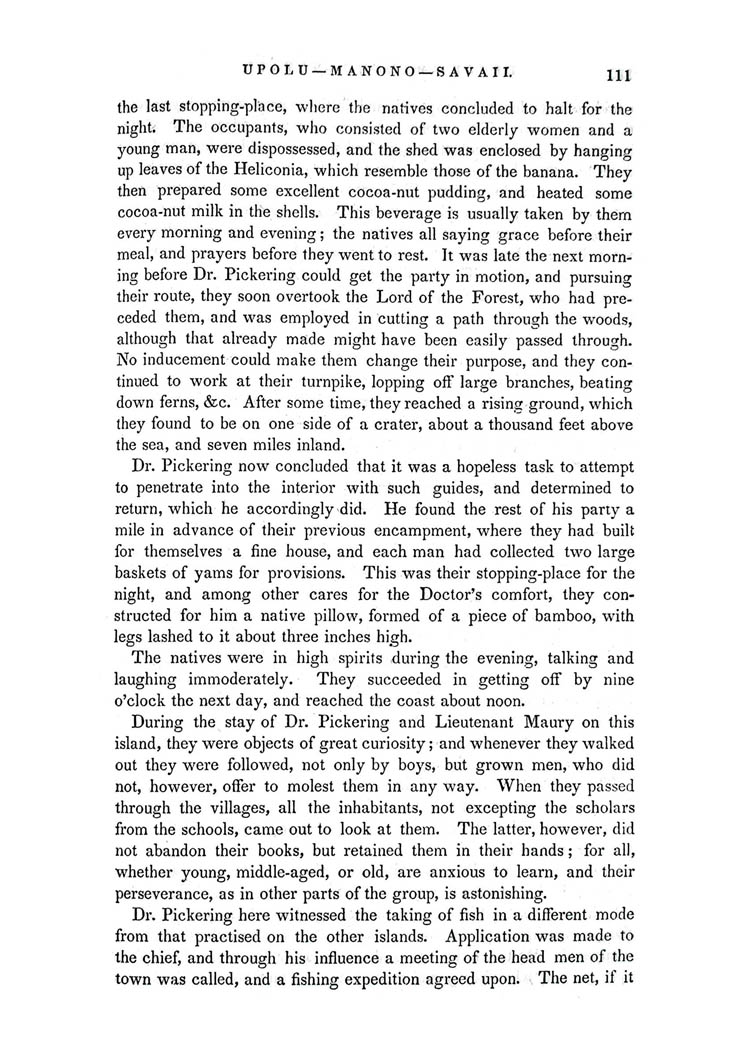 UPOLU—MANONO—SAVAII. 111

the last stopping-place, where the natives concluded to halt for the night. The occupants, who consisted of two elderly women and a young man, were dispossessed, and the shed was enclosed by hanging up leaves of the Heliconia, which resemble those of the banana. They then prepared some excellent cocoa-nut pudding, and heated some cocoa-nut milk in the shells. This beverage is usually taken by them every morning and evening; the natives all saying grace before their meal, and prayers before they went to rest. It was late the next morning before Dr. Pickering could get the party in motion, and pursuing their route, they soon overtook the Lord of the Forest, who had preceded them, and was employed in cutting a path through the woods, although that already made might have been easily passed through. No inducement could make them change their purpose, and they continued to work at their turnpike, lopping off large branches, beating down ferns, &c. After some time, they reached a rising ground, which they found to be on one side of a crater, about a thousand feet above the sea, and seven miles inland.

Dr. Pickering now concluded that it was a hopeless task to attempt to penetrate into the interior with such guides, and determined to return, which he accordingly did. He found the rest of his party a mile in advance of their previous encampment, where they had built for themselves a fine house, and each man had collected two large baskets of yams for provisions. This was their stopping-place for the night, and among other cares for the Doctor's comfort, they constructed for him a native pillow, formed of a piece of bamboo, with legs lashed to it about three inches high.

The natives were in high spirits during the evening, talking and laughing immoderately. They succeeded in getting off by nine o'clock the next day, and reached the coast about noon.

During the stay of Dr. Pickering and Lieutenant Maury on this island, they were objects of great curiosity; and whenever they walked out they were followed, not only by boys, but grown men, who did not, however, offer to molest them in any way. When they passed through the villages, all the inhabitants, not excepting the scholars from the schools, came out to look at them. The latter, however, did not abandon their books, but retained them in their hands; for all, whether young, middle-aged, or old, are anxious to learn, and their perseverance, as in other parts of the group, is astonishing.

Dr. Pickering here witnessed the taking of fish in a different mode from that practised on the other islands. Application was made to the chief, and through his influence a meeting of the head men of the town was called, and a fishing expedition agreed upon. The net, if it